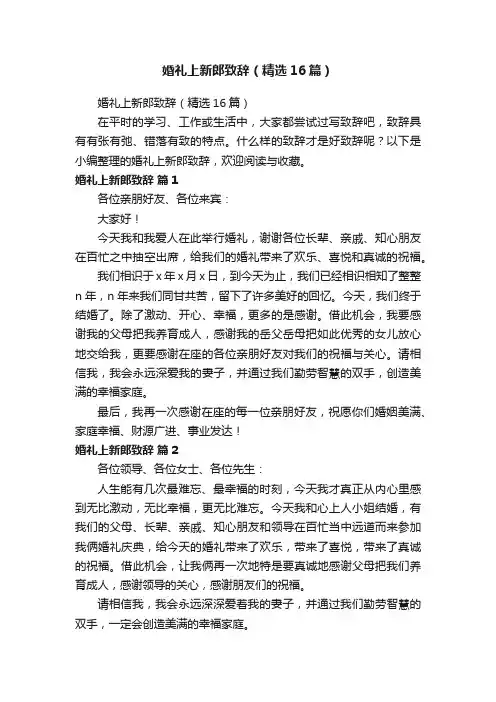 婚礼上新郎致辞（精选16篇）

婚礼上新郎致辞（精选16篇）

在平时的学习、工作或生活中，大家都尝试过写致辞吧，致辞具有有张有弛、错落有致的特点。什么样的致辞才是好致辞呢？以下是小编整理的婚礼上新郎致辞，欢迎阅读与收藏。

婚礼上新郎致辞 篇1

各位亲朋好友、各位来宾：

大家好！

今天我和我爱人在此举行婚礼，谢谢各位长辈、亲戚、知心朋友在百忙之中抽空出席，给我们的婚礼带来了欢乐、喜悦和真诚的祝福。

我们相识于x年x月x日，到今天为止，我们已经相识相知了整整n年，n年来我们同甘共苦，留下了许多美好的回忆。今天，我们终于结婚了。除了激动、开心、幸福，更多的是感谢。借此机会，我要感谢我的父母把我养育成人，感谢我的岳父岳母把如此优秀的女儿放心地交给我，更要感谢在座的各位亲朋好友对我们的祝福与关心。请相信我，我会永远深爱我的妻子，并通过我们勤劳智慧的双手，创造美满的幸福家庭。

最后，我再一次感谢在座的每一位亲朋好友，祝愿你们婚姻美满、家庭幸福、财源广进、事业发达！

婚礼上新郎致辞 篇2

各位领导、各位女士、各位先生：

人生能有几次最难忘、最幸福的时刻，今天我才真正从内心里感到无比激动，无比幸福，更无比难忘。今天我和心上人小姐结婚，有我们的父母、长辈、亲戚、知心朋友和领导在百忙当中远道而来参加我俩婚礼庆典，给今天的婚礼带来了欢乐，带来了喜悦，带来了真诚的祝福。借此机会，让我俩再一次地特是要真诚地感谢父母把我们养育成人，感谢领导的关心，感谢朋友们的祝福。

请相信我，我会永远深深爱着我的妻子，并通过我们勤劳智慧的双手，一定会创造美满的幸福家庭。